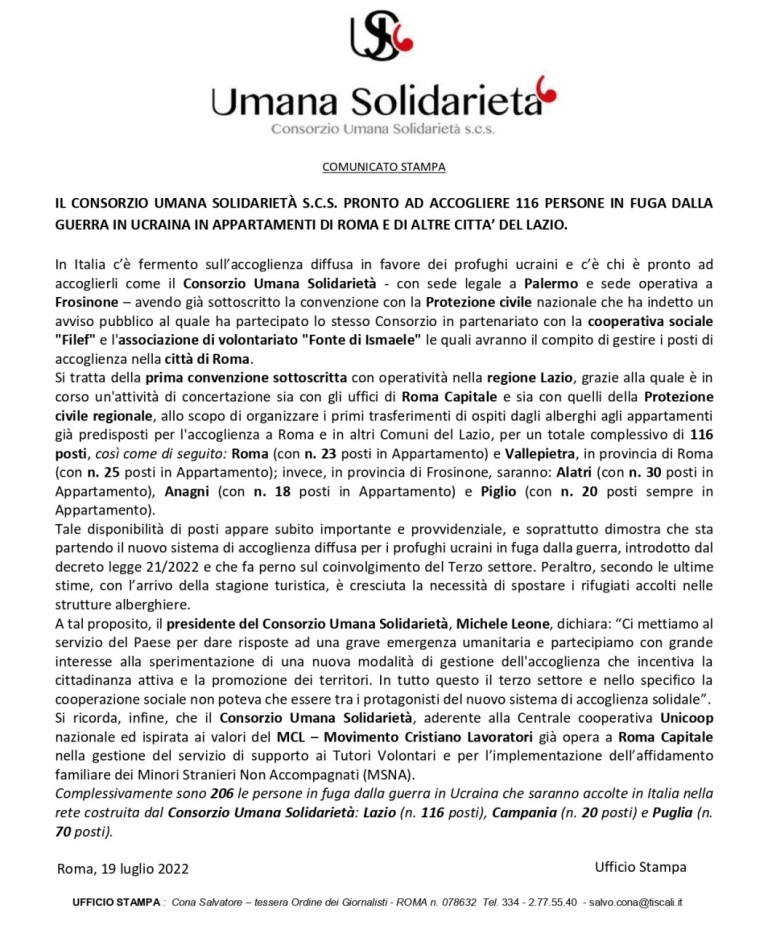 Umana Solidarietà
Consorzio Umana Solidarietà s.c.s.

COMUNICATO STAMPA

IL CONSORZIO UMANA SOLIDARIETÀ S.C.S. PRONTO AD ACCOGLIERE 116 PERSONE IN FUGA DALLA GUERRA IN UCRAINA IN APPARTAMENTI DI ROMA E DI ALTRE CITTA' DEL LAZIO.

In Italia c'è fermento sull'accoglienza diffusa in favore dei profughi ucraini e c'è chi è pronto ad accoglierli come il Consorzio Umana Solidarietà - con sede legale a Palermo e sede operativa a Frosinone – avendo già sottoscritto la convenzione con la Protezione civile nazionale che ha indetto un avviso pubblico al quale ha partecipato lo stesso Consorzio in partenariato con la cooperativa sociale "Filef" e l'associazione di volontariato "Fonte di Ismaele" le quali avranno il compito di gestire i posti di accoglienza nella città di Roma.
Si tratta della prima convenzione sottoscritta con operatività nella regione Lazio, grazie alla quale è in corso un'attività di concertazione sia con gli uffici di Roma Capitale e sia con quelli della Protezione civile regionale, allo scopo di organizzare i primi trasferimenti di ospiti dagli alberghi agli appartamenti già predisposti per l'accoglienza a Roma e in altri Comuni del Lazio, per un totale complessivo di 116 posti, così come di seguito: Roma (con n. 23 posti in Appartamento) e Vallepietra, in provincia di Roma (con n. 25 posti in Appartamento); invece, in provincia di Frosinone, saranno: Alatri (con n. 30 posti in Appartamento), Anagni (con n. 18 posti in Appartamento) e Piglio (con n. 20 posti sempre in Appartamento).
Tale disponibilità di posti appare subito importante e provvidenziale, e soprattutto dimostra che sta partendo il nuovo sistema di accoglienza diffusa per i profughi ucraini in fuga dalla guerra, introdotto dal decreto legge 21/2022 e che fa perno sul coinvolgimento del Terzo settore. Peraltro, secondo le ultime stime, con l'arrivo della stagione turistica, è cresciuta la necessità di spostare i rifugiati accolti nelle strutture alberghiere.
A tal proposito, il presidente del Consorzio Umana Solidarietà, Michele Leone, dichiara: "Ci mettiamo al servizio del Paese per dare risposte ad una grave emergenza umanitaria e partecipiamo con grande interesse alla sperimentazione di una nuova modalità di gestione dell'accoglienza che incentiva la cittadinanza attiva e la promozione dei territori. In tutto questo il terzo settore e nello specifico la cooperazione sociale non poteva che essere tra i protagonisti del nuovo sistema di accoglienza solidale".
Si ricorda, infine, che il Consorzio Umana Solidarietà, aderente alla Centrale cooperativa Unicoop nazionale ed ispirata ai valori del MCL – Movimento Cristiano Lavoratori già opera a Roma Capitale nella gestione del servizio di supporto ai Tutori Volontari e per l'implementazione dell'affidamento familiare dei Minori Stranieri Non Accompagnati (MSNA).
Complessivamente sono 206 le persone in fuga dalla guerra in Ucraina che saranno accolte in Italia nella rete costruita dal Consorzio Umana Solidarietà: Lazio (n. 116 posti), Campania (n. 20 posti) e Puglia (n. 70 posti).

Roma, 19 luglio 2022

Ufficio Stampa

UFFICIO STAMPA : Cona Salvatore – tessera Ordine dei Giornalisti - ROMA n. 078632 Tel. 334 - 2.77.55.40 - salvo.cona@tiscali.it